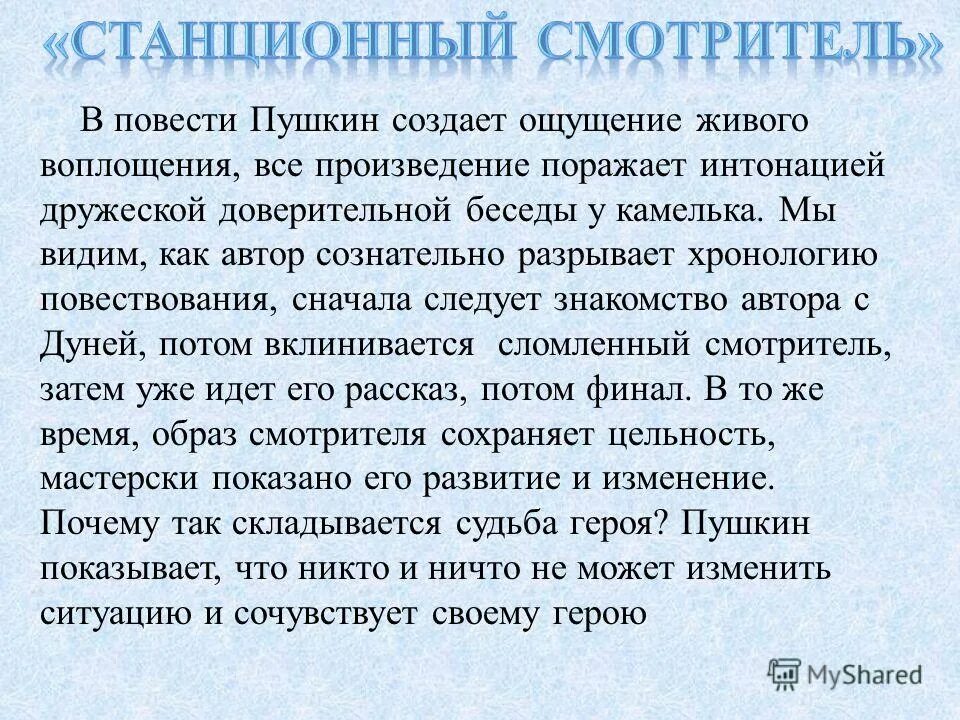 «СТАНЦИОННЫЙ СМОТРИТЕЛЬ»

В повести Пушкин создает ощущение живого воплощения, все произведение поражает интонацией дружеской доверительной беседы у камелька. Мы видим, как автор сознательно разрывает хронологию повествования, сначала следует знакомство автора с Дуней, потом вклинивается сломленный смотритель, затем уже идет его рассказ, потом финал. В то же время, образ смотрителя сохраняет цельность, мастерски показано его развитие и изменение. Почему так складывается судьба героя? Пушкин показывает, что никто и ничто не может изменить ситуацию и сочувствует своему герою

MyShared